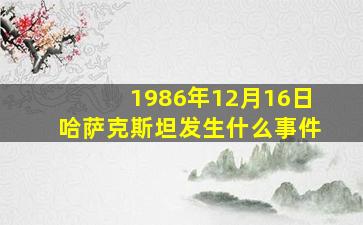 1986年12月16日
哈萨克斯坦发生什么事件